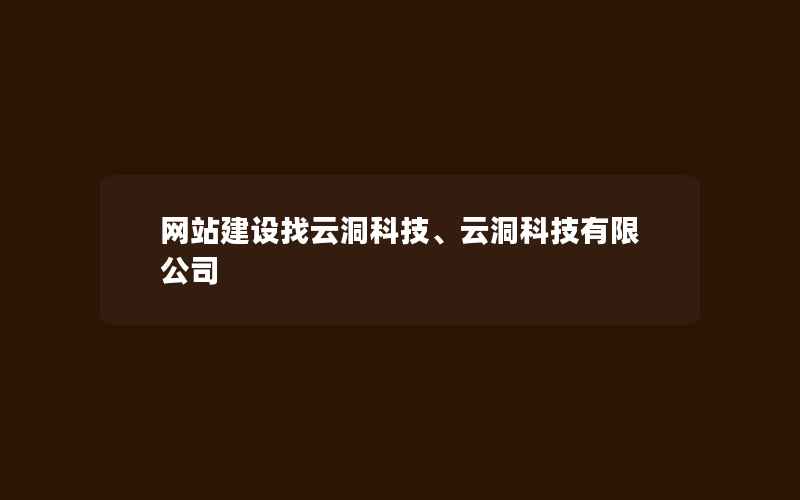 网站建设找云洞科技、云洞科技有限公司